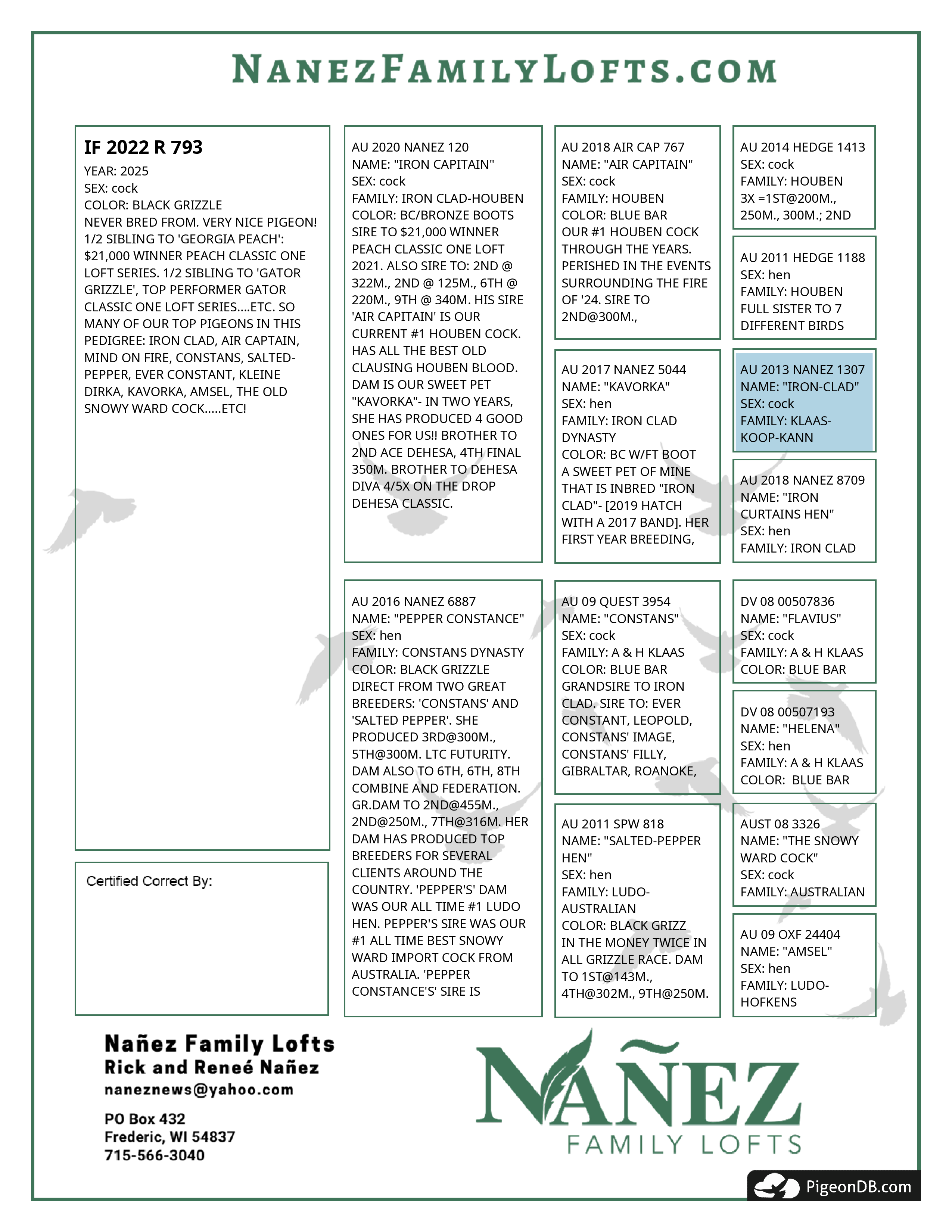 NANEZFAMILYLOFTS.COM

IF 2022 R 793
YEAR: 2025
SEX: cock
COLOR: BLACK GRIZZLE
NEVER BRED FROM. VERY NICE PIGEON! 1/2 SIBLING TO 'GEORGIA PEACH': $21,000 WINNER PEACH CLASSIC ONE LOFT SERIES. 1/2 SIBLING TO 'GATOR GRIZZLE', TOP PERFORMER GATOR CLASSIC ONE LOFT SERIES....ETC. SO MANY OF OUR TOP PIGEONS IN THIS PEDIGREE: IRON CLAD, AIR CAPTAIN, MIND ON FIRE, CONSTANS, SALTED-PEPPER, EVER CONSTANT, KLEINE DIRKA, KAVORKA, AMSEL, THE OLD SNOWY WARD COCK.....ETC!

Certified Correct By:

AU 2020 NANEZ 120
NAME: "IRON CAPITAIN"
SEX: cock
FAMILY: IRON CLAD-HOUBEN
COLOR: BC/BRONZE BOOTS
SIRE TO $21,000 WINNER PEACH CLASSIC ONE LOFT 2021. ALSO SIRE TO: 2ND @ 322M., 2ND @ 125M., 6TH @ 220M., 9TH @ 340M. HIS SIRE 'AIR CAPITAIN' IS OUR CURRENT #1 HOUBEN COCK. HAS ALL THE BEST OLD CLAUSING HOUBEN BLOOD. DAM IS OUR SWEET PET "KAVORKA"- IN TWO YEARS, SHE HAS PRODUCED 4 GOOD ONES FOR US!! BROTHER TO 2ND ACE DEHESA, 4TH FINAL 350M. BROTHER TO DEHESA DIVA 4/5X ON THE DROP DEHESA CLASSIC.

AU 2016 NANEZ 6887
NAME: "PEPPER CONSTANCE"
SEX: hen
FAMILY: CONSTANS DYNASTY
COLOR: BLACK GRIZZLE
DIRECT FROM TWO GREAT BREEDERS: 'CONSTANS' AND 'SALTED PEPPER'. SHE PRODUCED 3RD@300M., 5TH@300M. LTC FUTURITY. DAM ALSO TO 6TH, 6TH, 8TH COMBINE AND FEDERATION. GR.DAM TO 2ND@455M., 2ND@250M., 7TH@316M. HER DAM HAS PRODUCED TOP BREEDERS FOR SEVERAL CLIENTS AROUND THE COUNTRY. 'PEPPER'S' DAM WAS OUR ALL TIME #1 LUDO HEN. PEPPER'S SIRE WAS OUR #1 ALL TIME BEST SNOWY WARD IMPORT COCK FROM AUSTRALIA. 'PEPPER CONSTANCE'S' SIRE IS

AU 2018 AIR CAP 767
NAME: "AIR CAPITAIN"
SEX: cock
FAMILY: HOUBEN
COLOR: BLUE BAR
OUR #1 HOUBEN COCK THROUGH THE YEARS. PERISHED IN THE EVENTS SURROUNDING THE FIRE OF '24. SIRE TO 2ND@300M.,

AU 2017 NANEZ 5044
NAME: "KAVORKA"
SEX: hen
FAMILY: IRON CLAD DYNASTY
COLOR: BC W/FT BOOT
A SWEET PET OF MINE THAT IS INBRED "IRON CLAD"- [2019 HATCH WITH A 2017 BAND]. HER FIRST YEAR BREEDING,

AU 09 QUEST 3954
NAME: "CONSTANS"
SEX: cock
FAMILY: A & H KLAAS
COLOR: BLUE BAR
GRANDSIRE TO IRON CLAD. SIRE TO: EVER CONSTANT, LEOPOLD, CONSTANS' IMAGE, CONSTANS' FILLY, GIBRALTAR, ROANOKE,

AU 2011 SPW 818
NAME: "SALTED-PEPPER HEN"
SEX: hen
FAMILY: LUDO-AUSTRALIAN
COLOR: BLACK GRIZZ
IN THE MONEY TWICE IN ALL GRIZZLE RACE. DAM TO 1ST@143M., 4TH@302M., 9TH@250M.

AU 2014 HEDGE 1413
SEX: cock
FAMILY: HOUBEN
3X =1ST@200M., 250M., 300M.; 2ND

AU 2011 HEDGE 1188
SEX: hen
FAMILY: HOUBEN
FULL SISTER TO 7 DIFFERENT BIRDS

AU 2013 NANEZ 1307
NAME: "IRON-CLAD"
SEX: cock
FAMILY: KLAAS-KOOP-KANN

AU 2018 NANEZ 8709
NAME: "IRON CURTAINS HEN"
SEX: hen
FAMILY: IRON CLAD

DV 08 00507836
NAME: "FLAVIUS"
SEX: cock
FAMILY: A & H KLAAS
COLOR: BLUE BAR

DV 08 00507193
NAME: "HELENA"
SEX: hen
FAMILY: A & H KLAAS
COLOR: BLUE BAR

AUST 08 3326
NAME: "THE SNOWY WARD COCK"
SEX: cock
FAMILY: AUSTRALIAN

AU 09 OXF 24404
NAME: "AMSEL"
SEX: hen
FAMILY: LUDO-HOFKENS

Nañez Family Lofts
Rick and Reneé Nañez
naneznews@yahoo.com

PO Box 432
Frederic, WI 54837
715-566-3040

NAÑEZ
FAMILY LOFTS

PigeonDB.com